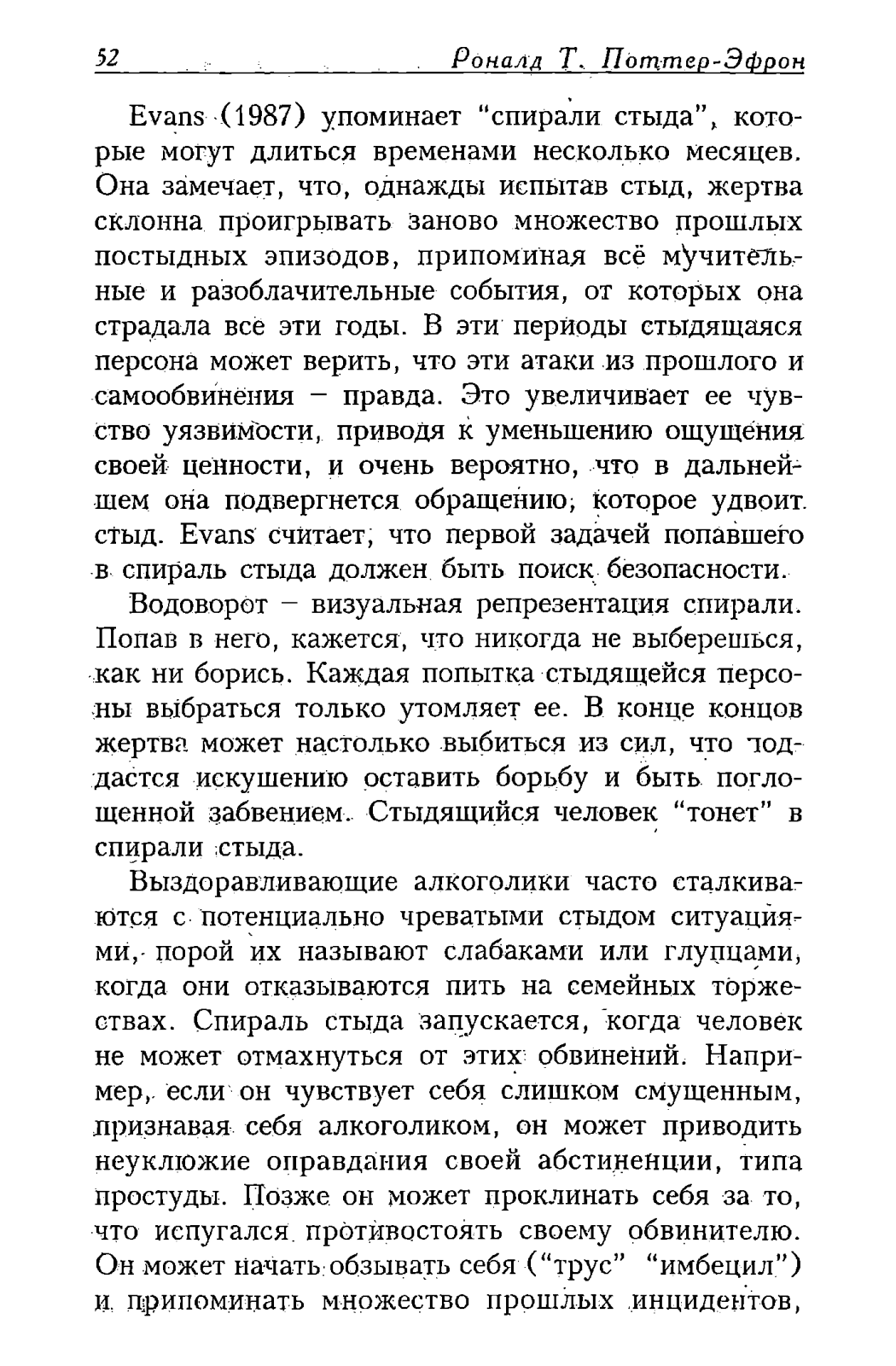 52 Роналд Т. Поттер-Эфрон

Evans (1987) упоминает "спирали стыда", которые могут длиться временами несколько месяцев. Она замечает, что, однажды испытав стыд, жертва склонна проигрывать заново множество прошлых постыдных эпизодов, припоминая всё мучительные и разоблачительные события, от которых она страдала все эти годы. В эти периоды стыдящаяся персона может верить, что эти атаки из прошлого и самообвинения – правда. Это увеличивает ее чувство уязвимости, приводя к уменьшению ощущения своей ценности, и очень вероятно, что в дальнейшем она подвергнется обращению, которое удвоит стыд. Evans считает, что первой задачей попавшего в спираль стыда должен быть поиск безопасности.

Водоворот – визуальная репрезентация спирали. Попав в него, кажется, что никогда не выберешься, как ни борись. Каждая попытка стыдящейся персоны выбраться только утомляет ее. В конце концов жертва может настолько выбиться из сил, что поддастся искушению оставить борьбу и быть поглощенной забвением. Стыдящийся человек "тонет" в спирали стыда.

Выздоравливающие алкоголики часто сталкиваются с потенциально чреватыми стыдом ситуациями, порой их называют слабаками или глупцами, когда они отказываются пить на семейных торжествах. Спираль стыда запускается, когда человек не может отмахнуться от этих обвинений. Например, если он чувствует себя слишком смущенным, признавая себя алкоголиком, он может приводить неуклюжие оправдания своей абстиненции, типа простуды. Позже он может проклинать себя за то, что испугался противостоять своему обвинителю. Он может начать обзывать себя ("трус" "имбецил") и припоминать множество прошлых инцидентов,